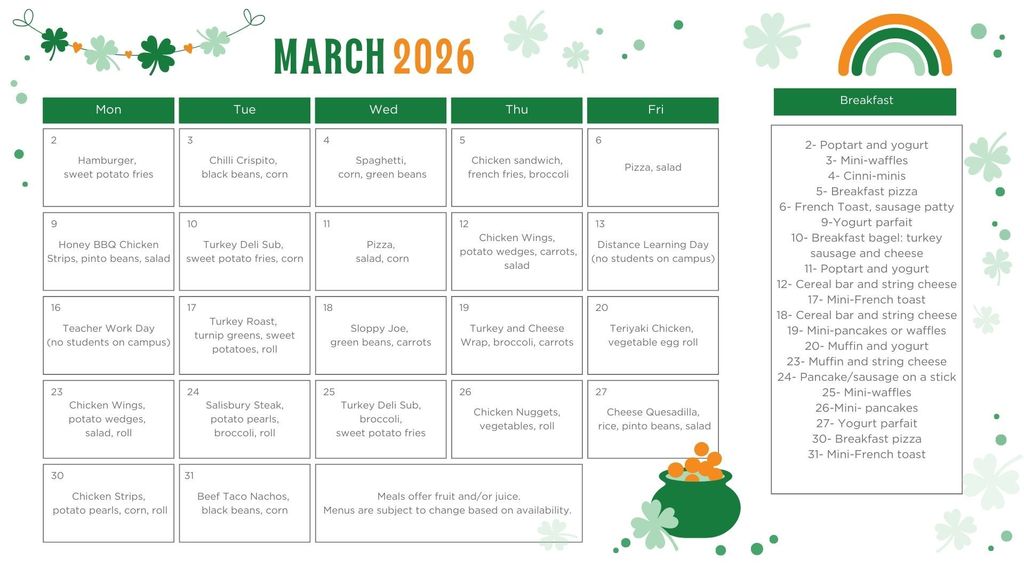 MARCH 2026

| Mon | Tue | Wed | Thu | Fri |
|---|---|---|---|---|
| 2 Hamburger, sweet potato fries | 3 Chilli Crispito, black beans, corn | 4 Spaghetti, corn, green beans | 5 Chicken sandwich, french fries, broccoli | 6 Pizza, salad |
| 9 Honey BBQ Chicken Strips, pinto beans, salad | 10 Turkey Deli Sub, sweet potato fries, corn | 11 Pizza, salad, corn | 12 Chicken Wings, potato wedges, carrots, salad | 13 Distance Learning Day (no students on campus) |
| 16 Teacher Work Day (no students on campus) | 17 Turkey Roast, turnip greens, sweet potatoes, roll | 18 Sloppy Joe, green beans, carrots | 19 Turkey and Cheese Wrap, broccoli, carrots | 20 Teriyaki Chicken, vegetable egg roll |
| 23 Chicken Wings, potato wedges, salad, roll | 24 Salisbury Steak, potato pearls, broccoli, roll | 25 Turkey Deli Sub, broccoli, sweet potato fries | 26 Chicken Nuggets, vegetables, roll | 27 Cheese Quesadilla, rice, pinto beans, salad |
| 30 Chicken Strips, potato pearls, corn, roll | 31 Beef Taco Nachos, black beans, corn | Meals offer fruit and/or juice. Menus are subject to change based on availability. | | |

Breakfast

2- Poptart and yogurt
3- Mini-waffles
4- Cinni-minis
5- Breakfast pizza
6- French Toast, sausage patty
9-Yogurt parfait
10- Breakfast bagel: turkey sausage and cheese
11- Poptart and yogurt
12- Cereal bar and string cheese
17- Mini-French toast
18- Cereal bar and string cheese
19- Mini-pancakes or waffles
20- Muffin and yogurt
23- Muffin and string cheese
24- Pancake/sausage on a stick
25- Mini-waffles
26-Mini- pancakes
27- Yogurt parfait
30- Breakfast pizza
31- Mini-French toast